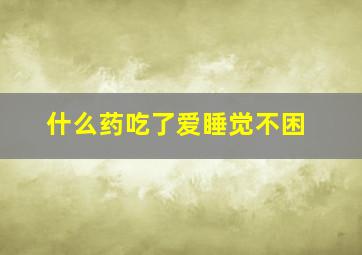 什么药吃了爱睡觉不困